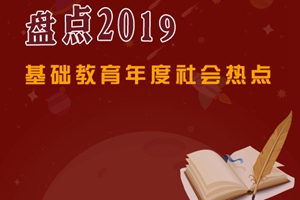 盘点2019

基础教育年度社会热点